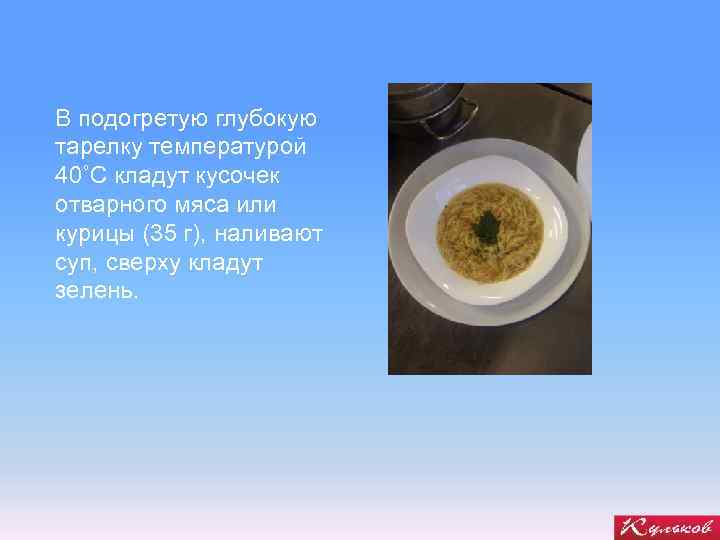 В подогретую глубокую тарелку температурой 40°С кладут кусочек отварного мяса или курицы (35 г), наливают суп, сверху кладут зелень.

Куликов